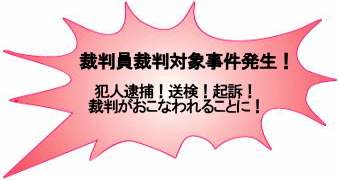 裁判員裁判対象事件発生！

犯人逮捕！送検！起訴！
裁判がおこなわれることに！